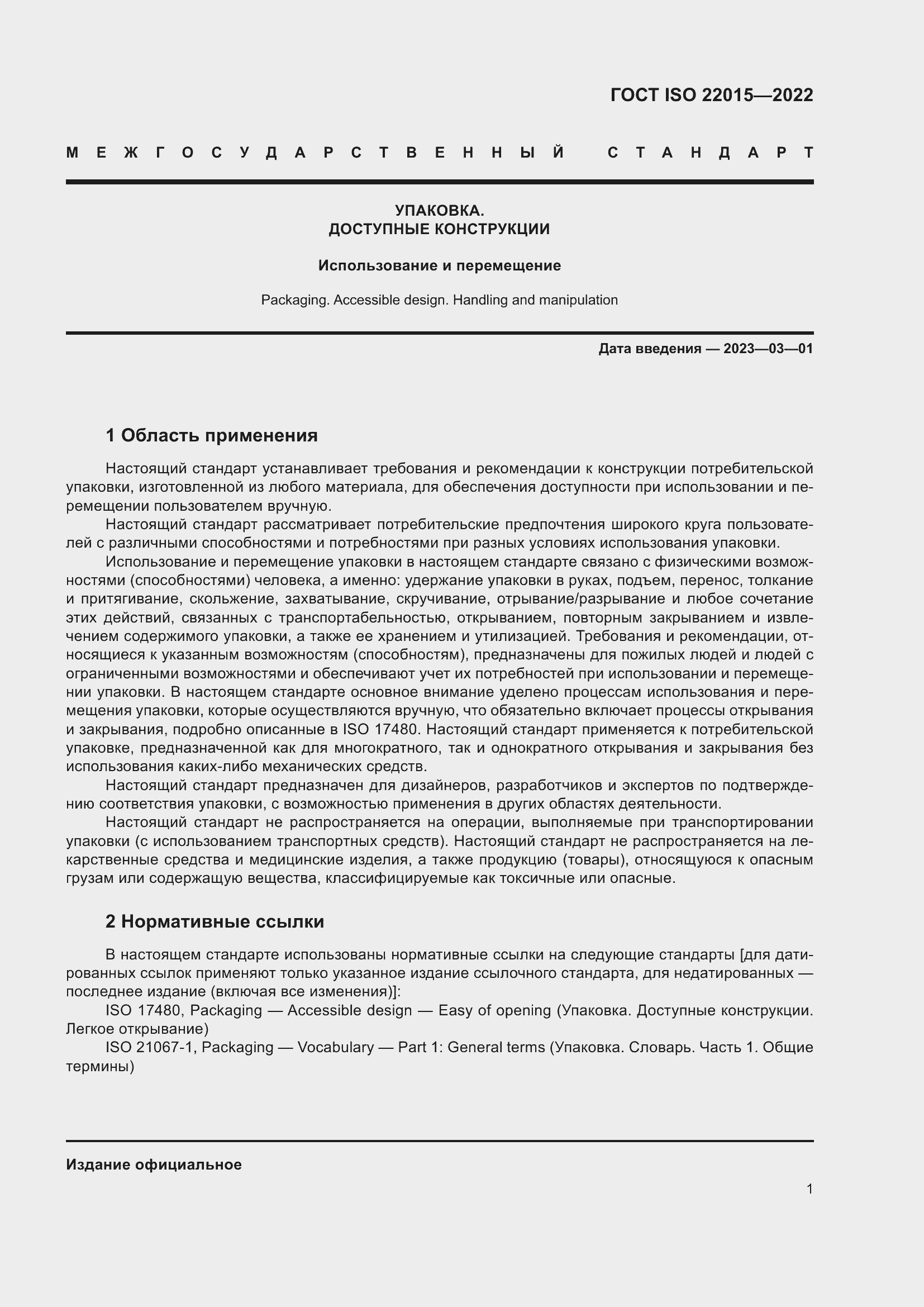 ГОСТ ISO 22015—2022

МЕЖГОСУДАРСТВЕННЫЙ СТАНДАРТ

УПАКОВКА.
ДОСТУПНЫЕ КОНСТРУКЦИИ

Использование и перемещение

Packaging. Accessible design. Handling and manipulation

Дата введения — 2023—03—01

1 Область применения

Настоящий стандарт устанавливает требования и рекомендации к конструкции потребительской упаковки, изготовленной из любого материала, для обеспечения доступности при использовании и перемещении пользователем вручную.

Настоящий стандарт рассматривает потребительские предпочтения широкого круга пользователей с различными способностями и потребностями при разных условиях использования упаковки.

Использование и перемещение упаковки в настоящем стандарте связано с физическими возможностями (способностями) человека, а именно: удержание упаковки в руках, подъем, перенос, толкание и притягивание, скольжение, захватывание, скручивание, отрывание/разрывание и любое сочетание этих действий, связанных с транспортабельностью, открыванием, повторным закрыванием и извлечением содержимого упаковки, а также ее хранением и утилизацией. Требования и рекомендации, относящиеся к указанным возможностям (способностям), предназначены для пожилых людей и людей с ограниченными возможностями и обеспечивают учет их потребностей при использовании и перемещении упаковки. В настоящем стандарте основное внимание уделено процессам использования и перемещения упаковки, которые осуществляются вручную, что обязательно включает процессы открывания и закрывания, подробно описанные в ISO 17480. Настоящий стандарт применяется к потребительской упаковке, предназначенной как для многократного, так и однократного открывания и закрывания без использования каких-либо механических средств.

Настоящий стандарт предназначен для дизайнеров, разработчиков и экспертов по подтверждению соответствия упаковки, с возможностью применения в других областях деятельности.

Настоящий стандарт не распространяется на операции, выполняемые при транспортировании упаковки (с использованием транспортных средств). Настоящий стандарт не распространяется на лекарственные средства и медицинские изделия, а также продукцию (товары), относящуюся к опасным грузам или содержащую вещества, классифицируемые как токсичные или опасные.

2 Нормативные ссылки

В настоящем стандарте использованы нормативные ссылки на следующие стандарты [для датированных ссылок применяют только указанное издание ссылочного стандарта, для недатированных — последнее издание (включая все изменения)]:

ISO 17480, Packaging — Accessible design — Easy of opening (Упаковка. Доступные конструкции. Легкое открывание)

ISO 21067-1, Packaging — Vocabulary — Part 1: General terms (Упаковка. Словарь. Часть 1. Общие термины)

Издание официальное

1